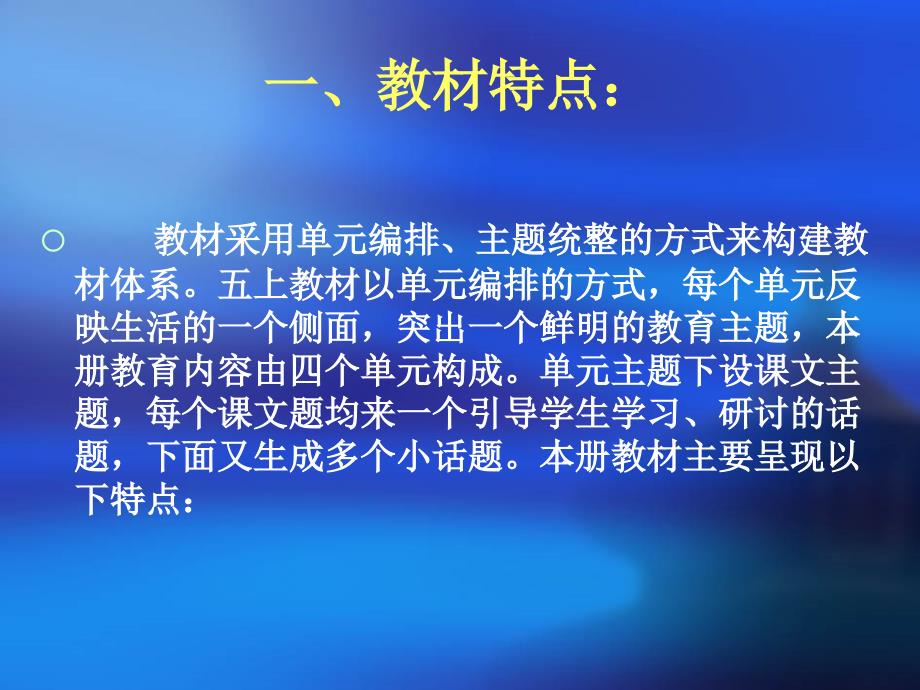 一、教材特点：

○ 教材采用单元编排、主题统整的方式来构建教材体系。五上教材以单元编排的方式，每个单元反映生活的一个侧面，突出一个鲜明的教育主题，本册教育内容由四个单元构成。单元主题下设课文主题，每个课文题均来一个引导学生学习、研讨的话题，下面又生成多个小话题。本册教材主要呈现以下特点：